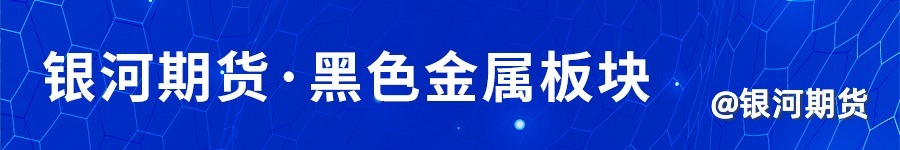 银河期货·黑色金属板块

@银河期货